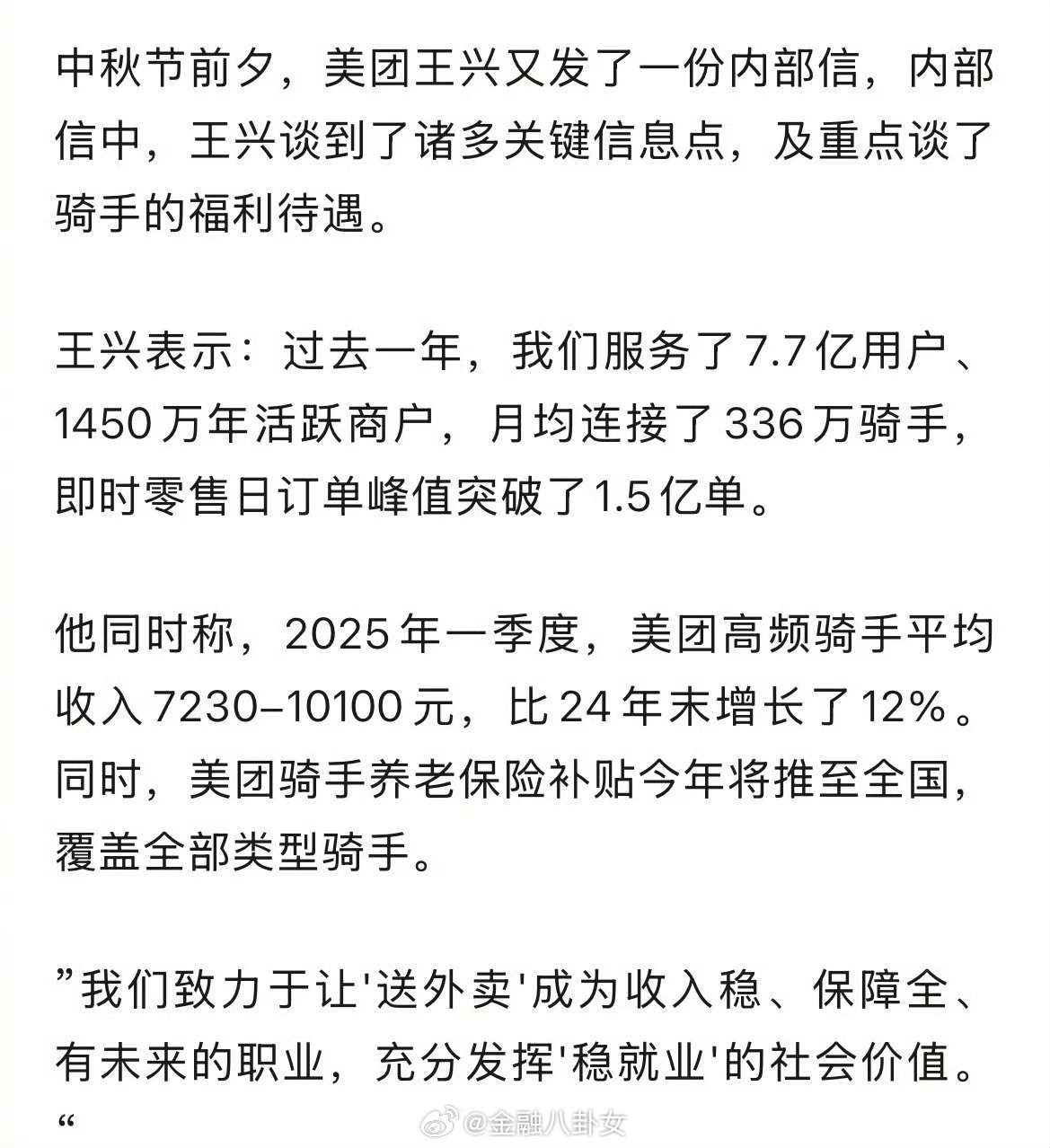 中秋节前夕，美团王兴又发了一份内部信，内部信中，王兴谈到了诸多关键信息点，及重点谈了骑手的福利待遇。

王兴表示：过去一年，我们服务了7.7亿用户、1450万年活跃商户，月均连接了336万骑手，即时零售日订单峰值突破了1.5亿单。

他同时称，2025年一季度，美团高频骑手平均收入7230–10100元，比24年末增长了12%。同时，美团骑手养老保险补贴今年将推至全国，覆盖全部类型骑手。

”我们致力于让'送外卖'成为收入稳、保障全、有未来的职业，充分发挥'稳就业'的社会价值。“

@金融八卦女